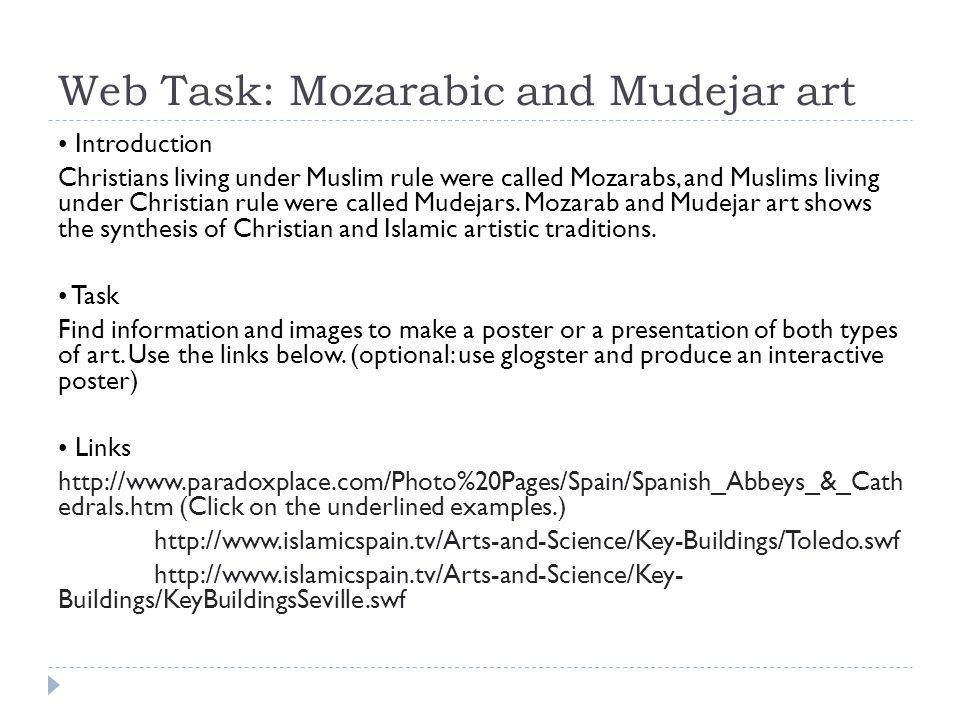 Web Task: Mozarabic and Mudejar art

• Introduction

Christians living under Muslim rule were called Mozarabs, and Muslims living under Christian rule were called Mudejars. Mozarab and Mudejar art shows the synthesis of Christian and Islamic artistic traditions.

• Task

Find information and images to make a poster or a presentation of both types of art. Use the links below. (optional: use glogster and produce an interactive poster)

• Links

http://www.paradoxplace.com/Photo%20Pages/Spain/Spanish_Abbeys_&_Cathedrals.htm (Click on the underlined examples.)

http://www.islamicspain.tv/Arts-and-Science/Key-Buildings/Toledo.swf

http://www.islamicspain.tv/Arts-and-Science/Key-Buildings/KeyBuildingsSeville.swf